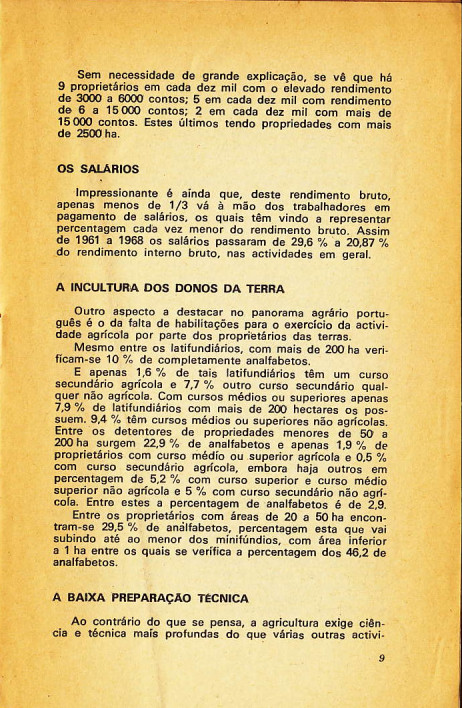 Sem necessidade de grande explicação, se vê que há 9 proprietários em cada dez mil com o elevado rendimento de 3000 a 6000 contos; 5 em cada dez mil com rendimento de 6 a 15 000 contos; 2 em cada dez mil com mais de 15 000 contos. Estes últimos tendo propriedades com mais de 2500 ha.

OS SALÁRIOS

Impressionante é ainda que, deste rendimento bruto, apenas menos de 1/3 vá à mão dos trabalhadores em pagamento de salários, os quais têm vindo a representar percentagem cada vez menor do rendimento bruto. Assim de 1961 a 1968 os salários passaram de 29,6 % a 20,87 % do rendimento interno bruto, nas actividades em geral.

A INCULTURA DOS DONOS DA TERRA

Outro aspecto a destacar no panorama agrário português é o da falta de habilitações para o exercício da actividade agrícola por parte dos proprietários das terras.

Mesmo entre os latifundiários, com mais de 200 ha verificam-se 10 % de completamente analfabetos.

E apenas 1,6 % de tais latifundiários têm um curso secundário agrícola e 7,7 % outro curso secundário qualquer não agrícola. Com cursos médios ou superiores apenas 7,9 % de latifundiários com mais de 200 hectares os possuem. 9,4 % têm cursos médios ou superiores não agrícolas. Entre os detentores de propriedades menores de 50 a 200 ha surgem 22,9 % de analfabetos e apenas 1,9 % de proprietários com curso médio ou superior agrícola e 0,5 % com curso secundário agrícola, embora haja outros em percentagem de 5,2 % com curso superior e curso médio superior não agrícola e 5 % com curso secundário não agrícola. Entre estes a percentagem de analfabetos é de 2,9.

Entre os proprietários com áreas de 20 a 50 ha encontram-se 29,5 % de analfabetos, percentagem esta que vai subindo até ao menor dos minifúndios, com área inferior a 1 ha entre os quais se verifica a percentagem dos 46,2 de analfabetos.

A BAIXA PREPARAÇÃO TÉCNICA

Ao contrário do que se pensa, a agricultura exige ciência e técnica mais profundas do que várias outras activi-

9